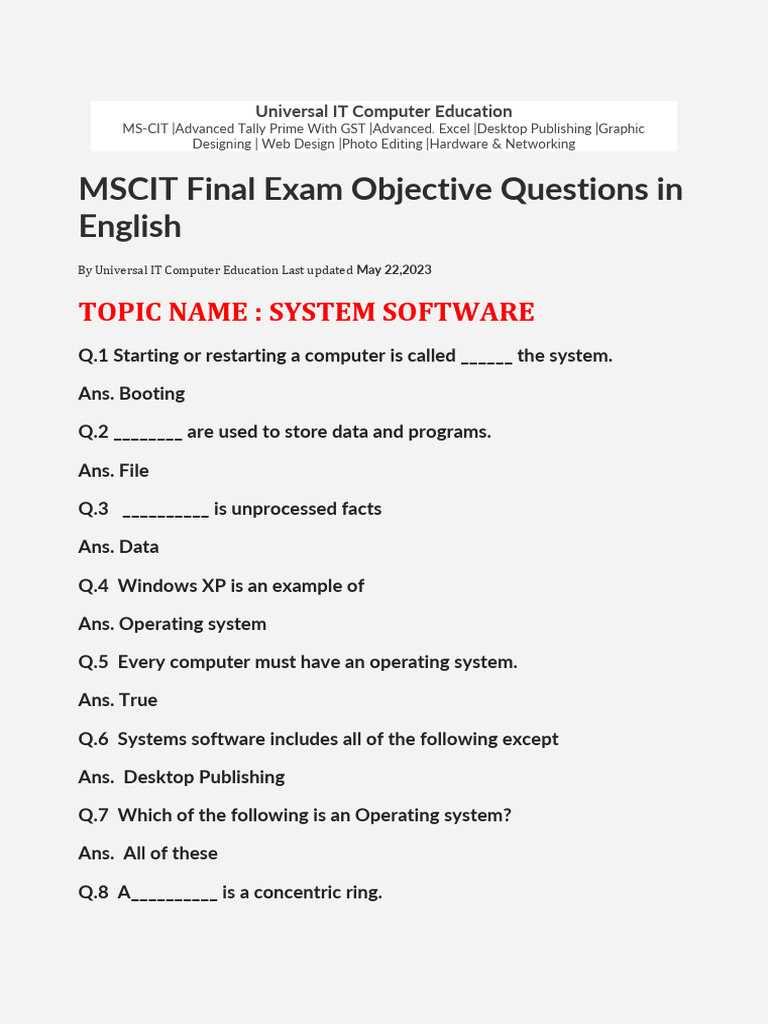 Universal IT Computer Education
MS-CIT |Advanced Tally Prime With GST |Advanced. Excel |Desktop Publishing |Graphic Designing | Web Design |Photo Editing |Hardware & Networking

MSCIT Final Exam Objective Questions in English

By Universal IT Computer Education Last updated May 22,2023

TOPIC NAME : SYSTEM SOFTWARE

Q.1 Starting or restarting a computer is called ______ the system.

Ans. Booting

Q.2 ________ are used to store data and programs.

Ans. File

Q.3 __________ is unprocessed facts

Ans. Data

Q.4 Windows XP is an example of

Ans. Operating system

Q.5 Every computer must have an operating system.

Ans. True

Q.6 Systems software includes all of the following except

Ans. Desktop Publishing

Q.7 Which of the following is an Operating system?

Ans. All of these

Q.8 A__________ is a concentric ring.